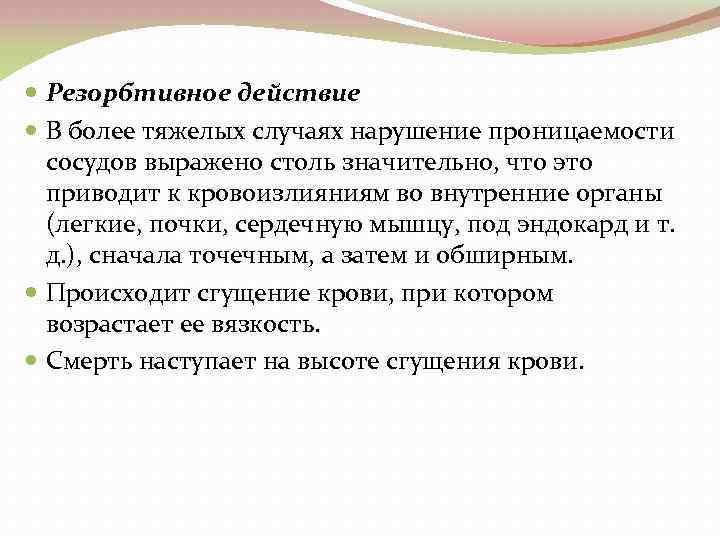 Резорбтивное действие

В более тяжелых случаях нарушение проницаемости сосудов выражено столь значительно, что это приводит к кровоизлияниям во внутренние органы (легкие, почки, сердечную мышцу, под эндокард и т. д.), сначала точечным, а затем и обширным.

Происходит сгущение крови, при котором возрастает ее вязкость.

Смерть наступает на высоте сгущения крови.